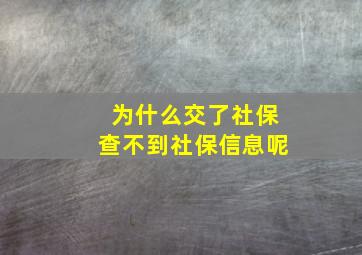 为什么交了社保
查不到社保信息呢